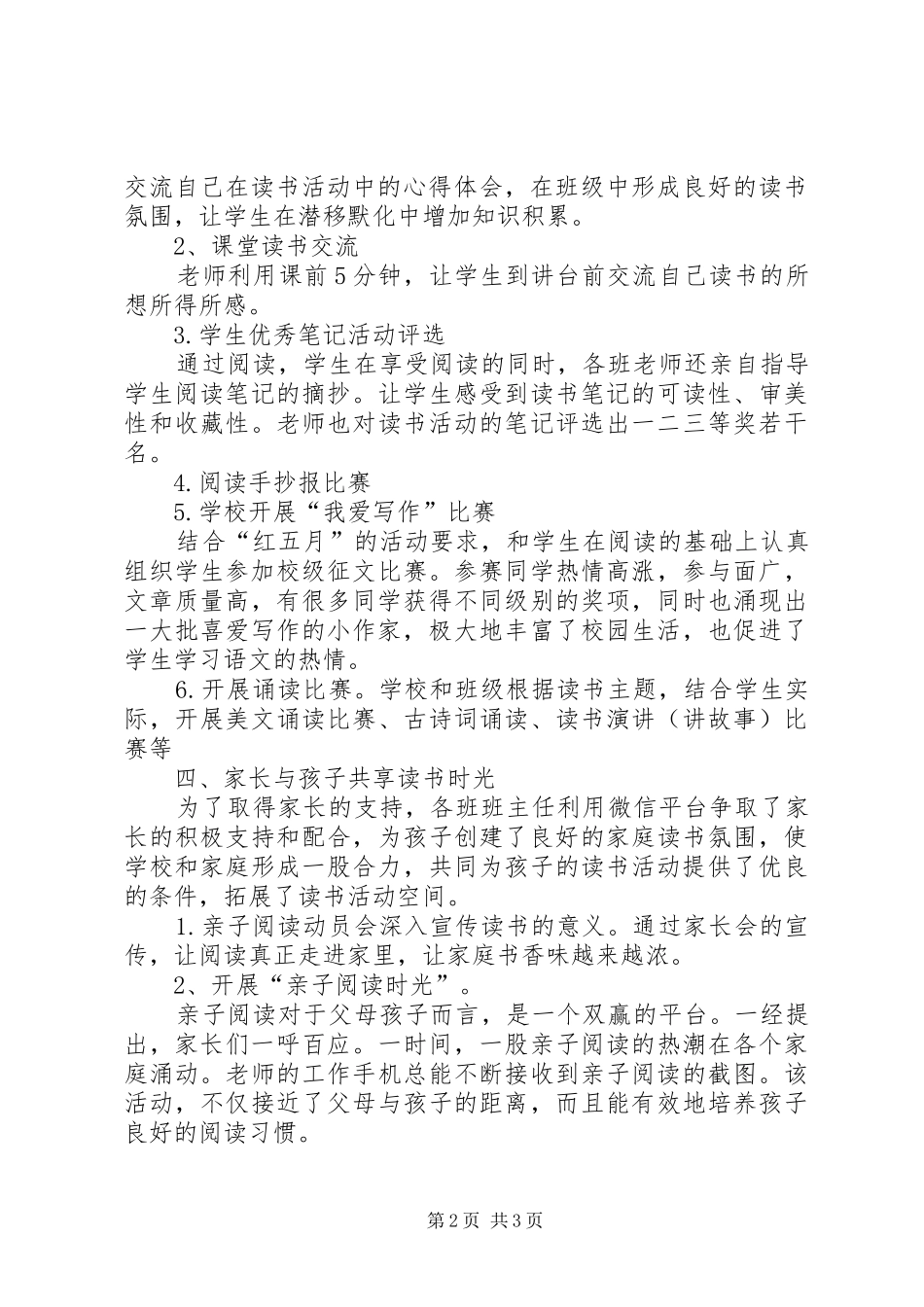 交流自己在读书活动中的心得体会，在班级中形成良好的读书氛围，让学生在潜移默化中增加知识积累。

2、课堂读书交流

老师利用课前5分钟，让学生到讲台前交流自己读书的所想所得所感。

3.学生优秀笔记活动评选

通过阅读，学生在享受阅读的同时，各班老师还亲自指导学生阅读笔记的摘抄。让学生感受到读书笔记的可读性、审美性和收藏性。老师也对读书活动的笔记评选出一二三等奖若干名。

4.阅读手抄报比赛

5.学校开展“我爱写作”比赛

结合“红五月”的活动要求，和学生在阅读的基础上认真组织学生参加校级征文比赛。参赛同学热情高涨，参与面广，文章质量高，有很多同学获得不同级别的奖项，同时也涌现出一大批喜爱写作的小作家，极大地丰富了校园生活，也促进了学生学习语文的热情。

6.开展诵读比赛。学校和班级根据读书主题，结合学生实际，开展美文诵读比赛、古诗词诵读、读书演讲（讲故事）比赛等

四、家长与孩子共享读书时光

为了取得家长的支持，各班班主任利用微信平台争取了家长的积极支持和配合，为孩子创建了良好的家庭读书氛围，使学校和家庭形成一股合力，共同为孩子的读书活动提供了优良的条件，拓展了读书活动空间。

1.亲子阅读动员会深入宣传读书的意义。通过家长会的宣传，让阅读真正走进家里，让家庭书香味越来越浓。

2、开展“亲子阅读时光”。

亲子阅读对于父母孩子而言，是一个双赢的平台。一经提出，家长们一呼百应。一时间，一股亲子阅读的热潮在各个家庭涌动。老师的工作手机总能不断接收到亲子阅读的截图。该活动，不仅接近了父母与孩子的距离，而且能有效地培养孩子良好的阅读习惯。

第2页 共3页